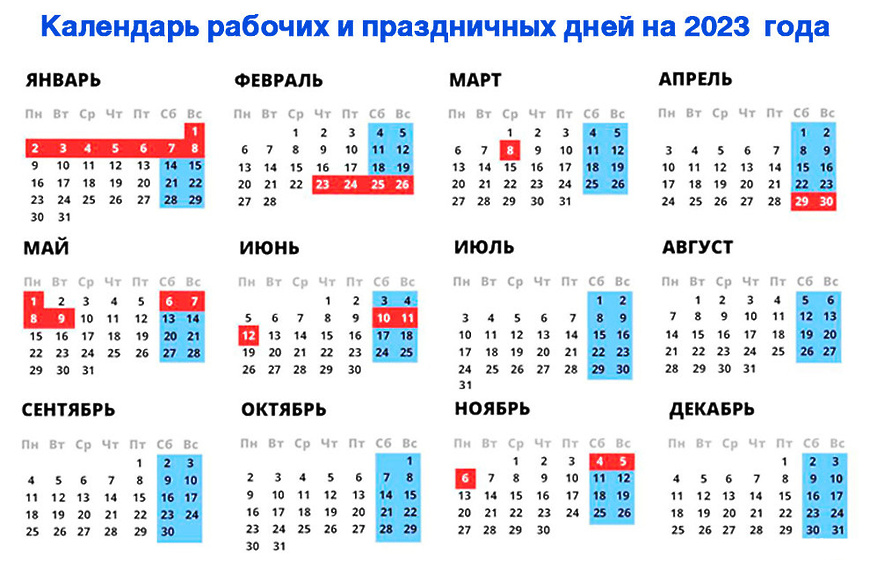 Календарь рабочих и праздничных дней на 2023 года

ЯНВАРЬ

| Пн | Вт | Ср | Чт | Пт | Сб | Вс |
|---|---|---|---|---|---|---|
| | | | | | | 1 |
| 2 | 3 | 4 | 5 | 6 | 7 | 8 |
| 9 | 10 | 11 | 12 | 13 | 14 | 15 |
| 16 | 17 | 18 | 19 | 20 | 21 | 22 |
| 23 | 24 | 25 | 26 | 27 | 28 | 29 |
| 30 | 31 | | | | | |

ФЕВРАЛЬ

| Пн | Вт | Ср | Чт | Пт | Сб | Вс |
|---|---|---|---|---|---|---|
| | | 1 | 2 | 3 | 4 | 5 |
| 6 | 7 | 8 | 9 | 10 | 11 | 12 |
| 13 | 14 | 15 | 16 | 17 | 18 | 19 |
| 20 | 21 | 22 | 23 | 24 | 25 | 26 |
| 27 | 28 | | | | | |

МАРТ

| Пн | Вт | Ср | Чт | Пт | Сб | Вс |
|---|---|---|---|---|---|---|
| | | 1 | 2 | 3 | 4 | 5 |
| 6 | 7 | 8 | 9 | 10 | 11 | 12 |
| 13 | 14 | 15 | 16 | 17 | 18 | 19 |
| 20 | 21 | 22 | 23 | 24 | 25 | 26 |
| 27 | 28 | 29 | 30 | 31 | | |

АПРЕЛЬ

| Пн | Вт | Ср | Чт | Пт | Сб | Вс |
|---|---|---|---|---|---|---|
| | | | | | 1 | 2 |
| 3 | 4 | 5 | 6 | 7 | 8 | 9 |
| 10 | 11 | 12 | 13 | 14 | 15 | 16 |
| 17 | 18 | 19 | 20 | 21 | 22 | 23 |
| 24 | 25 | 26 | 27 | 28 | 29 | 30 |

МАЙ

| Пн | Вт | Ср | Чт | Пт | Сб | Вс |
|---|---|---|---|---|---|---|
| 1 | 2 | 3 | 4 | 5 | 6 | 7 |
| 8 | 9 | 10 | 11 | 12 | 13 | 14 |
| 15 | 16 | 17 | 18 | 19 | 20 | 21 |
| 22 | 23 | 24 | 25 | 26 | 27 | 28 |
| 29 | 30 | 31 | | | | |

ИЮНЬ

| Пн | Вт | Ср | Чт | Пт | Сб | Вс |
|---|---|---|---|---|---|---|
| | | | 1 | 2 | 3 | 4 |
| 5 | 6 | 7 | 8 | 9 | 10 | 11 |
| 12 | 13 | 14 | 15 | 16 | 17 | 18 |
| 19 | 20 | 21 | 22 | 23 | 24 | 25 |
| 26 | 27 | 28 | 29 | 30 | | |

ИЮЛЬ

| Пн | Вт | Ср | Чт | Пт | Сб | Вс |
|---|---|---|---|---|---|---|
| | | | | | 1 | 2 |
| 3 | 4 | 5 | 6 | 7 | 8 | 9 |
| 10 | 11 | 12 | 13 | 14 | 15 | 16 |
| 17 | 18 | 19 | 20 | 21 | 22 | 23 |
| 24 | 25 | 26 | 27 | 28 | 29 | 30 |
| 31 | | | | | | |

АВГУСТ

| Пн | Вт | Ср | Чт | Пт | Сб | Вс |
|---|---|---|---|---|---|---|
| | 1 | 2 | 3 | 4 | 5 | 6 |
| 7 | 8 | 9 | 10 | 11 | 12 | 13 |
| 14 | 15 | 16 | 17 | 18 | 19 | 20 |
| 21 | 22 | 23 | 24 | 25 | 26 | 27 |
| 28 | 29 | 30 | 31 | | | |

СЕНТЯБРЬ

| Пн | Вт | Ср | Чт | Пт | Сб | Вс |
|---|---|---|---|---|---|---|
| | | | | 1 | 2 | 3 |
| 4 | 5 | 6 | 7 | 8 | 9 | 10 |
| 11 | 12 | 13 | 14 | 15 | 16 | 17 |
| 18 | 19 | 20 | 21 | 22 | 23 | 24 |
| 25 | 26 | 27 | 28 | 29 | 30 | |

ОКТЯБРЬ

| Пн | Вт | Ср | Чт | Пт | Сб | Вс |
|---|---|---|---|---|---|---|
| | | | | | | 1 |
| 2 | 3 | 4 | 5 | 6 | 7 | 8 |
| 9 | 10 | 11 | 12 | 13 | 14 | 15 |
| 16 | 17 | 18 | 19 | 20 | 21 | 22 |
| 23 | 24 | 25 | 26 | 27 | 28 | 29 |
| 30 | 31 | | | | | |

НОЯБРЬ

| Пн | Вт | Ср | Чт | Пт | Сб | Вс |
|---|---|---|---|---|---|---|
| | | 1 | 2 | 3 | 4 | 5 |
| 6 | 7 | 8 | 9 | 10 | 11 | 12 |
| 13 | 14 | 15 | 16 | 17 | 18 | 19 |
| 20 | 21 | 22 | 23 | 24 | 25 | 26 |
| 27 | 28 | 29 | 30 | | | |

ДЕКАБРЬ

| Пн | Вт | Ср | Чт | Пт | Сб | Вс |
|---|---|---|---|---|---|---|
| | | | | 1 | 2 | 3 |
| 4 | 5 | 6 | 7 | 8 | 9 | 10 |
| 11 | 12 | 13 | 14 | 15 | 16 | 17 |
| 18 | 19 | 20 | 21 | 22 | 23 | 24 |
| 25 | 26 | 27 | 28 | 29 | 30 | 31 |